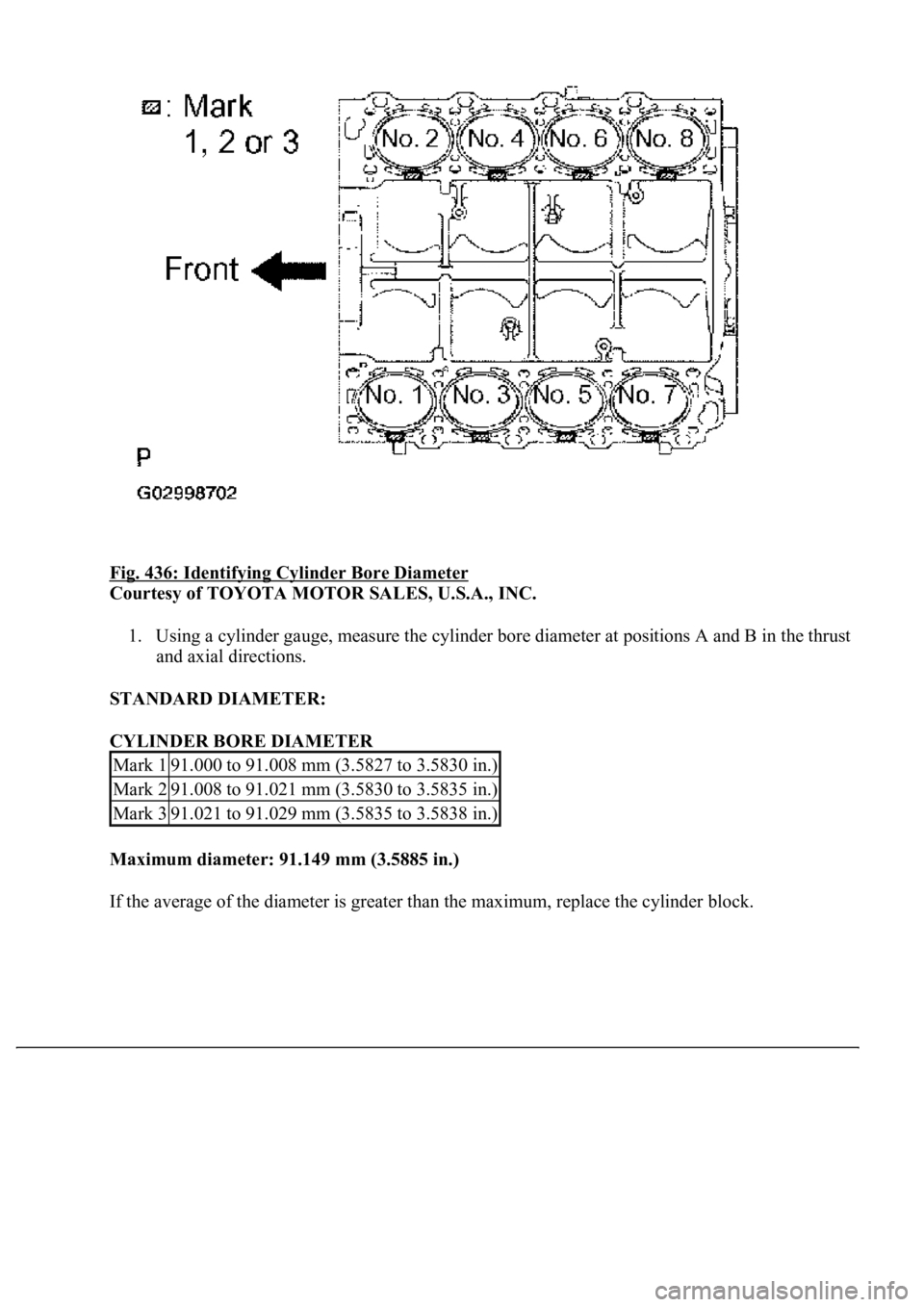 : Mark
1, 2 or 3

No. 2 No. 4 No. 6 No. 8

Front

No. 1 No. 3 No. 5 No. 7

P

G02998702

Fig. 436: Identifying Cylinder Bore Diameter
Courtesy of TOYOTA MOTOR SALES, U.S.A., INC.

1. Using a cylinder gauge, measure the cylinder bore diameter at positions A and B in the thrust and axial directions.

STANDARD DIAMETER:

CYLINDER BORE DIAMETER

| Mark 1 | 91.000 to 91.008 mm (3.5827 to 3.5830 in.) |
|---|---|
| Mark 2 | 91.008 to 91.021 mm (3.5830 to 3.5835 in.) |
| Mark 3 | 91.021 to 91.029 mm (3.5835 to 3.5838 in.) |

Maximum diameter: 91.149 mm (3.5885 in.)

If the average of the diameter is greater than the maximum, replace the cylinder block.

carmanualsonline.info